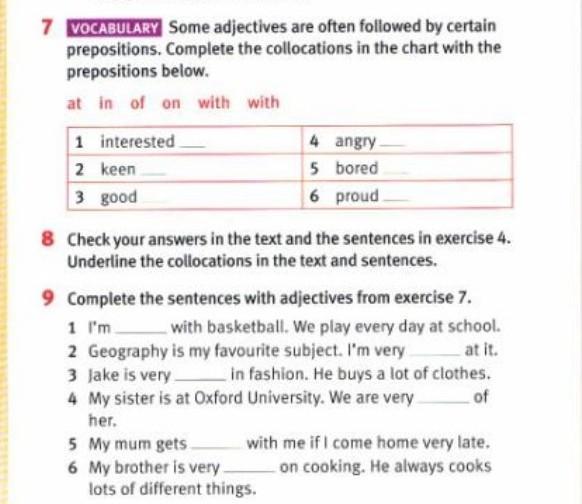 7 VOCABULARY Some adjectives are often followed by certain prepositions. Complete the collocations in the chart with the prepositions below.

at in of on with with

| 1 interested ___ | 4 angry ___ |
|---|---|
| 2 keen ___ | 5 bored ___ |
| 3 good ___ | 6 proud ___ |

8 Check your answers in the text and the sentences in exercise 4. Underline the collocations in the text and sentences.

9 Complete the sentences with adjectives from exercise 7.

1 I'm ______ with basketball. We play every day at school.
2 Geography is my favourite subject. I'm very ______ at it.
3 Jake is very ______ in fashion. He buys a lot of clothes.
4 My sister is at Oxford University. We are very ______ of her.
5 My mum gets ______ with me if I come home very late.
6 My brother is very ______ on cooking. He always cooks lots of different things.